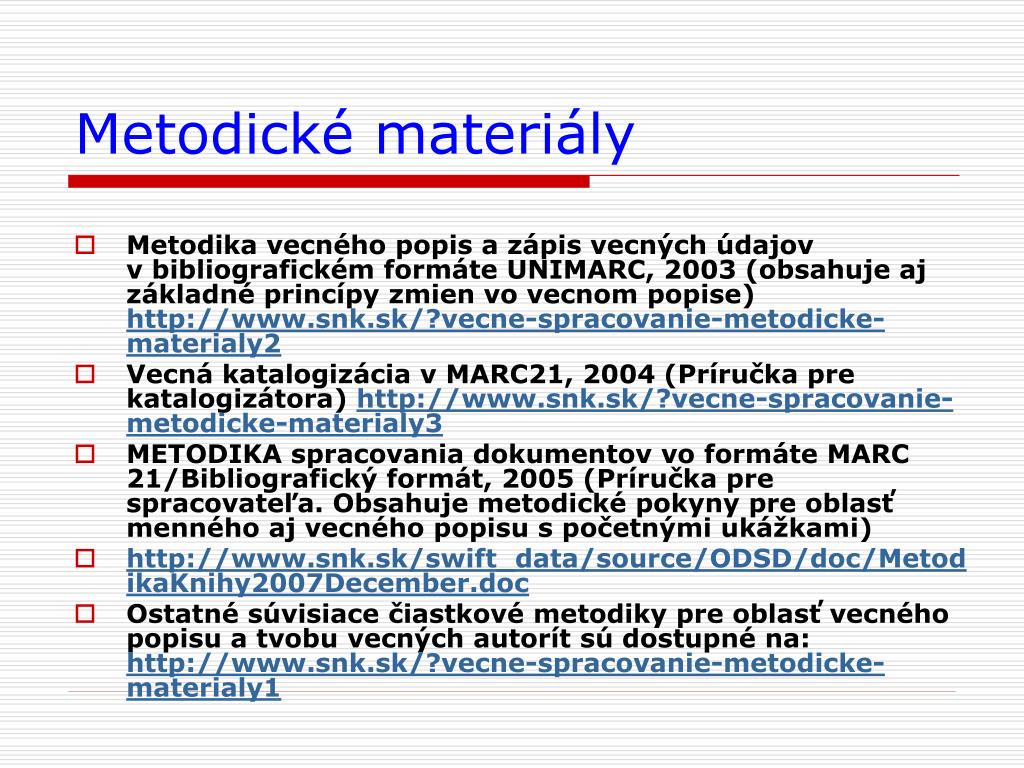 Metodické materiály

Metodika vecného popis a zápis vecných údajov v bibliografickém formáte UNIMARC, 2003 (obsahuje aj základné princípy zmien vo vecnom popise) http://www.snk.sk/?vecne-spracovanie-metodicke-materialy2

Vecná katalogizácia v MARC21, 2004 (Príručka pre katalogizátora) http://www.snk.sk/?vecne-spracovanie-metodicke-materialy3

METODIKA spracovania dokumentov vo formáte MARC 21/Bibliografický formát, 2005 (Príručka pre spracovateľa. Obsahuje metodické pokyny pre oblasť menného aj vecného popisu s početnými ukážkami)

http://www.snk.sk/swift_data/source/ODSD/doc/MetodikaKnihy2007December.doc

Ostatné súvisiace čiastkové metodiky pre oblasť vecného popisu a tvobu vecných autorít sú dostupné na: http://www.snk.sk/?vecne-spracovanie-metodicke-materialy1